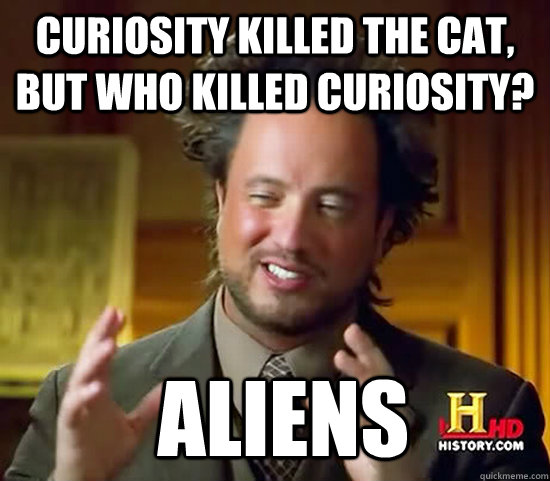 CURIOSITY KILLED THE CAT, BUT WHO KILLED CURIOSITY?

ALIENS

H HD
HISTORY.COM

quickmeme.com